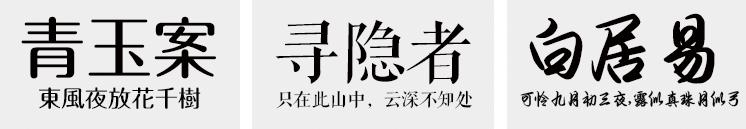 青玉案
東風夜放花千樹

寻隐者
只在此山中，云深不知处

白居易
可怜九月初三夜，露似真珠月似弓